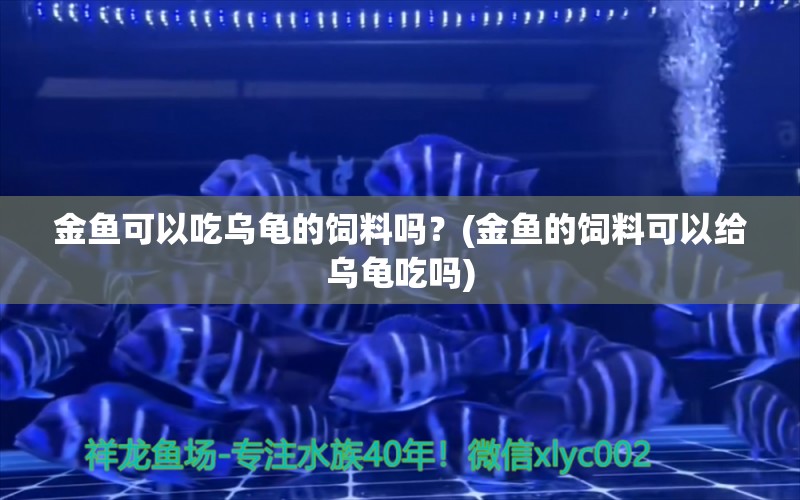 金鱼可以吃乌龟的饲料吗？(金鱼的饲料可以给乌龟吃吗)

祥龙鱼场-专注水族40年！微信xlyc002